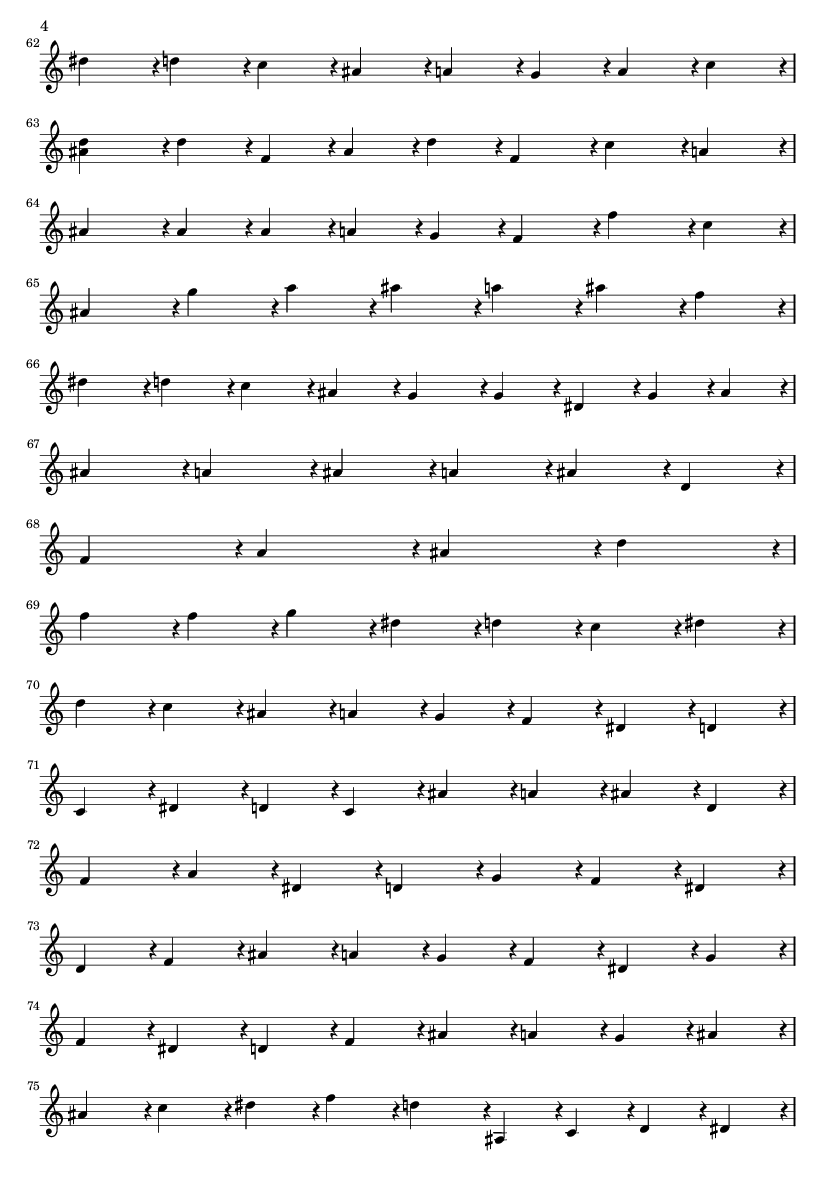 4

62

63

64

65

66

67

68

69

70

71

72

73

74

75